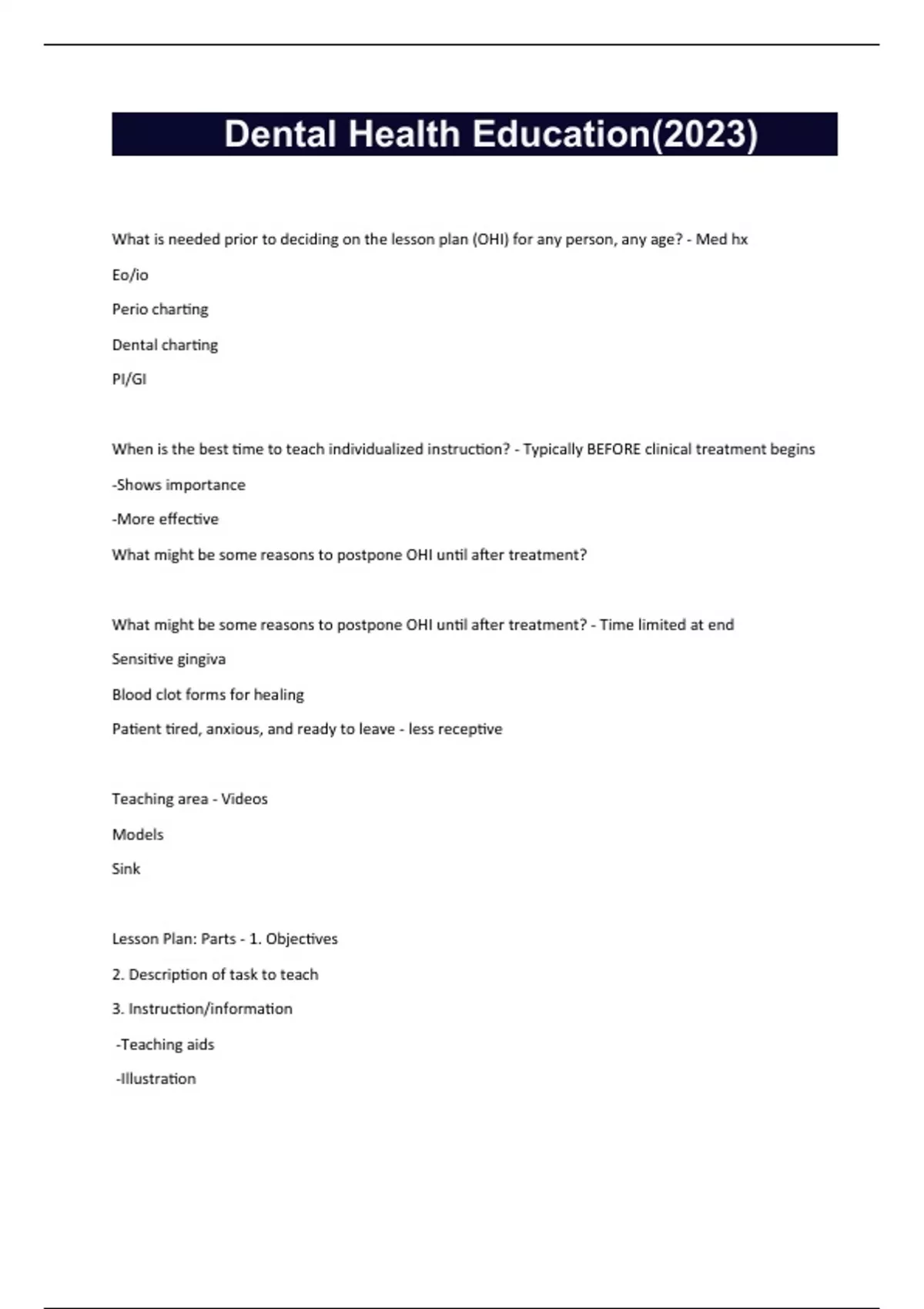 Dental Health Education(2023)

What is needed prior to deciding on the lesson plan (OHI) for any person, any age? - Med hx

Eo/io

Perio charting

Dental charting

PI/GI

When is the best time to teach individualized instruction? - Typically BEFORE clinical treatment begins

-Shows importance

-More effective

What might be some reasons to postpone OHI until after treatment?

What might be some reasons to postpone OHI until after treatment? - Time limited at end

Sensitive gingiva

Blood clot forms for healing

Patient tired, anxious, and ready to leave - less receptive

Teaching area - Videos

Models

Sink

Lesson Plan: Parts - 1. Objectives

2. Description of task to teach

3. Instruction/information

-Teaching aids

-Illustration